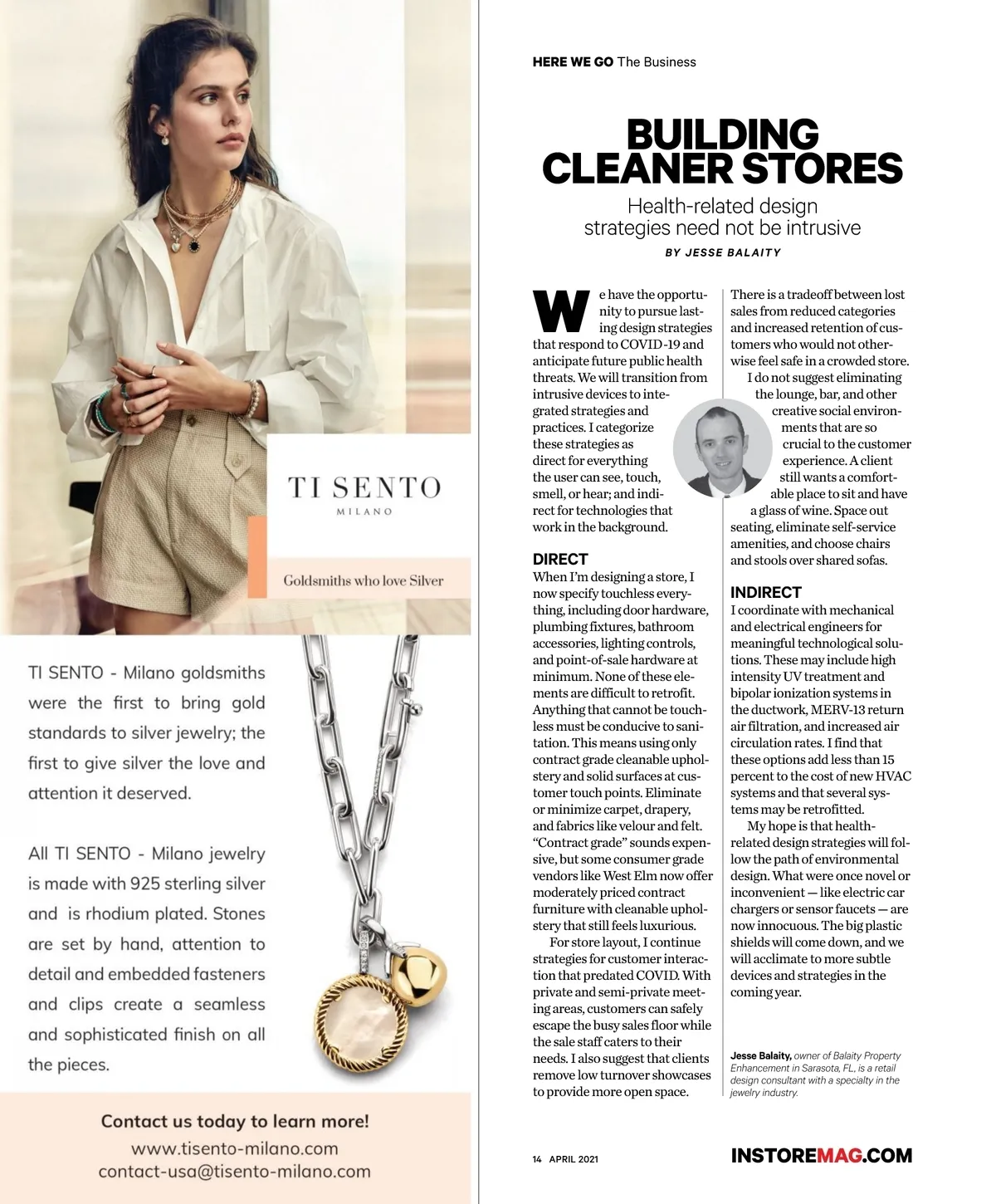 TI SENTO
MILANO

Goldsmiths who love Silver

TI SENTO - Milano goldsmiths were the first to bring gold standards to silver jewelry; the first to give silver the love and attention it deserved.

All TI SENTO - Milano jewelry is made with 925 sterling silver and is rhodium plated. Stones are set by hand, attention to detail and embedded fasteners and clips create a seamless and sophisticated finish on all the pieces.

Contact us today to learn more!
www.tisento-milano.com
contact-usa@tisento-milano.com

HERE WE GO The Business

BUILDING CLEANER STORES

Health-related design strategies need not be intrusive

BY JESSE BALAITY

We have the opportunity to pursue lasting design strategies that respond to COVID-19 and anticipate future public health threats. We will transition from intrusive devices to integrated strategies and practices. I categorize these strategies as direct for everything the user can see, touch, smell, or hear; and indirect for technologies that work in the background.

DIRECT
When I'm designing a store, I now specify touchless everything, including door hardware, plumbing fixtures, bathroom accessories, lighting controls, and point-of-sale hardware at minimum. None of these elements are difficult to retrofit. Anything that cannot be touchless must be conducive to sanitation. This means using only contract grade cleanable upholstery and solid surfaces at customer touch points. Eliminate or minimize carpet, drapery, and fabrics like velour and felt. "Contract grade" sounds expensive, but some consumer grade vendors like West Elm now offer moderately priced contract furniture with cleanable upholstery that still feels luxurious.
For store layout, I continue strategies for customer interaction that predated COVID. With private and semi-private meeting areas, customers can safely escape the busy sales floor while the sale staff caters to their needs. I also suggest that clients remove low turnover showcases to provide more open space. There is a tradeoff between lost sales from reduced categories and increased retention of customers who would not otherwise feel safe in a crowded store.
I do not suggest eliminating the lounge, bar, and other creative social environments that are so crucial to the customer experience. A client still wants a comfortable place to sit and have a glass of wine. Space out seating, eliminate self-service amenities, and choose chairs and stools over shared sofas.

INDIRECT
I coordinate with mechanical and electrical engineers for meaningful technological solutions. These may include high intensity UV treatment and bipolar ionization systems in the ductwork, MERV-13 return air filtration, and increased air circulation rates. I find that these options add less than 15 percent to the cost of new HVAC systems and that several systems may be retrofitted.
My hope is that health-related design strategies will follow the path of environmental design. What were once novel or inconvenient — like electric car chargers or sensor faucets — are now innocuous. The big plastic shields will come down, and we will acclimate to more subtle devices and strategies in the coming year.

Jesse Balaity, owner of Balaity Property Enhancement in Sarasota, FL, is a retail design consultant with a specialty in the jewelry industry.

14 APRIL 2021

INSTOREMAG.COM